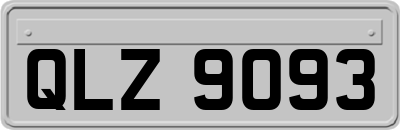 QLZ 9093